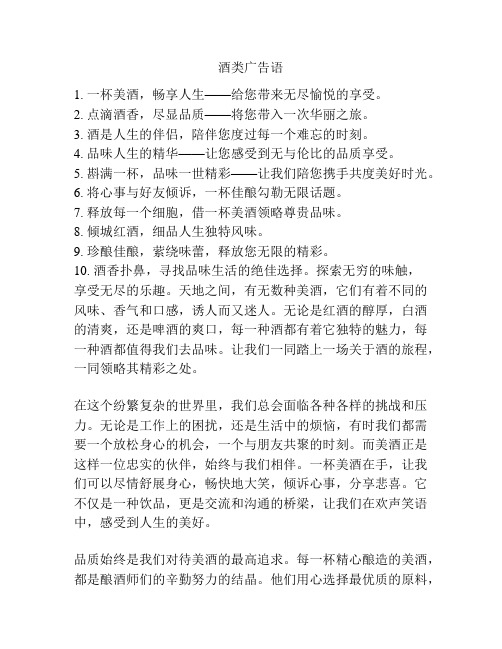 酒类广告语

1. 一杯美酒，畅享人生——给您带来无尽愉悦的享受。
2. 点滴酒香，尽显品质——将您带入一次华丽之旅。
3. 酒是人生的伴侣，陪伴您度过每一个难忘的时刻。
4. 品味人生的精华——让您感受到无与伦比的品质享受。
5. 斟满一杯，品味一世精彩——让我们陪您携手共度美好时光。
6. 将心事与好友倾诉，一杯佳酿勾勒无限话题。
7. 释放每一个细胞，借一杯美酒领略尊贵品味。
8. 倾城红酒，细品人生独特风味。
9. 珍酿佳酿，萦绕味蕾，释放您无限的精彩。
10. 酒香扑鼻，寻找品味生活的绝佳选择。探索无穷的味触，享受无尽的乐趣。天地之间，有无数种美酒，它们有着不同的风味、香气和口感，诱人而又迷人。无论是红酒的醇厚，白酒的清爽，还是啤酒的爽口，每一种酒都有着它独特的魅力，每一种酒都值得我们去品味。让我们一同踏上一场关于酒的旅程，一同领略其精彩之处。

在这个纷繁复杂的世界里，我们总会面临各种各样的挑战和压力。无论是工作上的困扰，还是生活中的烦恼，有时我们都需要一个放松身心的机会，一个与朋友共聚的时刻。而美酒正是这样一位忠实的伙伴，始终与我们相伴。一杯美酒在手，让我们可以尽情舒展身心，畅快地大笑，倾诉心事，分享悲喜。它不仅是一种饮品，更是交流和沟通的桥梁，让我们在欢声笑语中，感受到人生的美好。

品质始终是我们对待美酒的最高追求。每一杯精心酿造的美酒，都是酿酒师们的辛勤努力的结晶。他们用心选择最优质的原料，